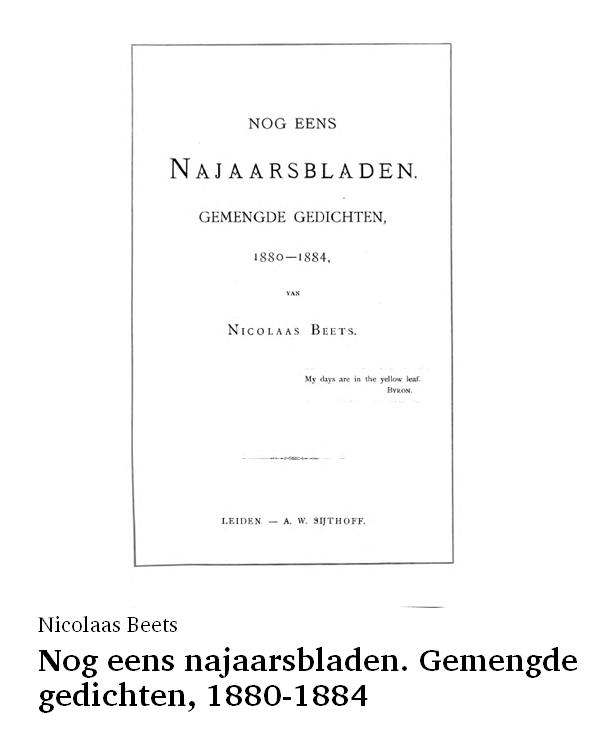 NOG EENS

NAJAARSBLADEN.

GEMENGDE GEDICHTEN,

1880—1884,

VAN

NICOLAAS BEETS.

My days are in the yellow leaf.
BYRON.

LEIDEN. — A. W. SIJTHOFF.

Nicolaas Beets

Nog eens najaarsbladen. Gemengde gedichten, 1880-1884